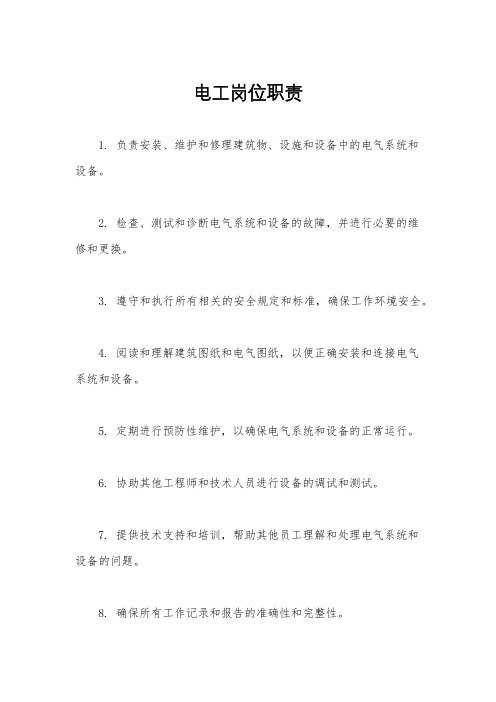 电工岗位职责

1. 负责安装、维护和修理建筑物、设施和设备中的电气系统和设备。

2. 检查、测试和诊断电气系统和设备的故障，并进行必要的维修和更换。

3. 遵守和执行所有相关的安全规定和标准，确保工作环境安全。

4. 阅读和理解建筑图纸和电气图纸，以便正确安装和连接电气系统和设备。

5. 定期进行预防性维护，以确保电气系统和设备的正常运行。

6. 协助其他工程师和技术人员进行设备的调试和测试。

7. 提供技术支持和培训，帮助其他员工理解和处理电气系统和设备的问题。

8. 确保所有工作记录和报告的准确性和完整性。